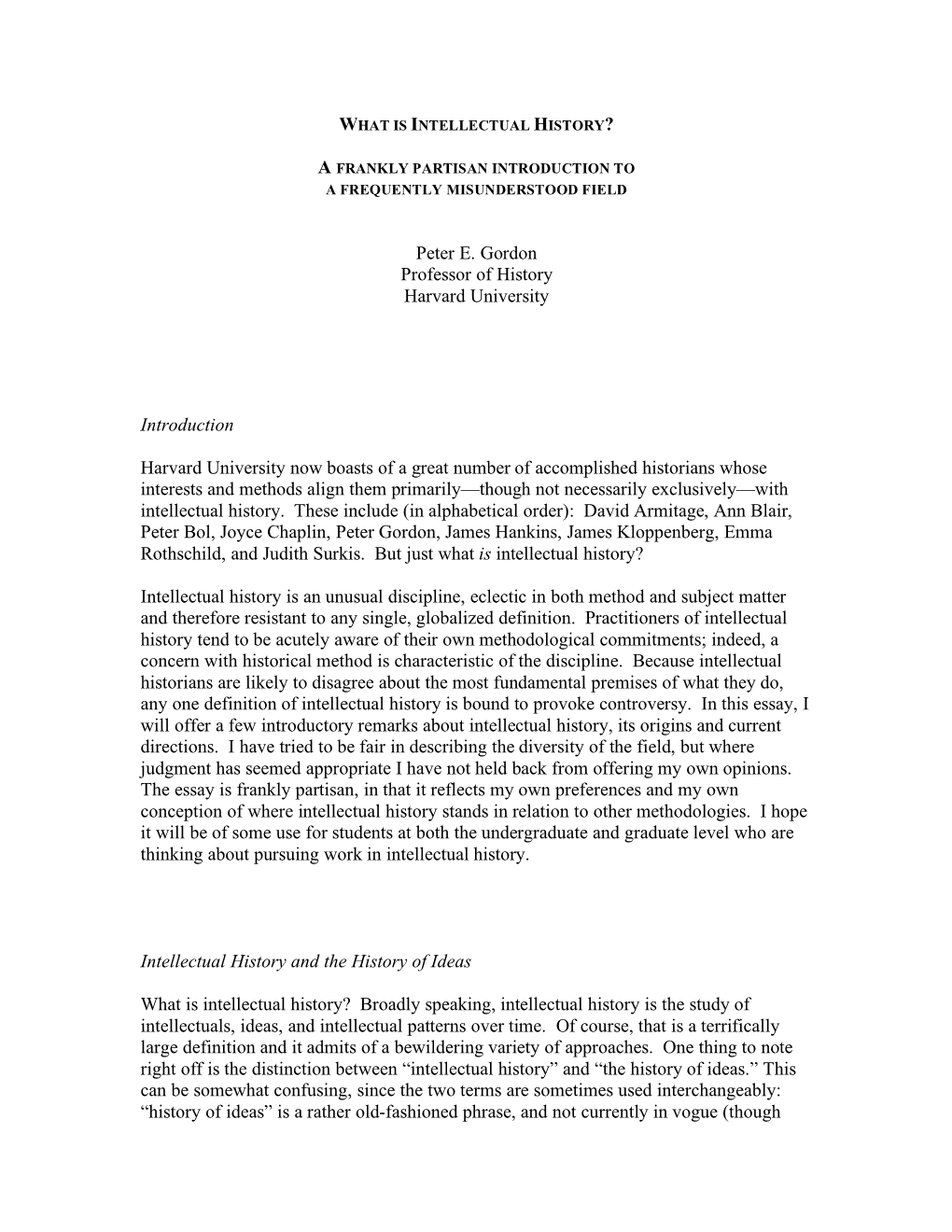 WHAT IS INTELLECTUAL HISTORY?

A FRANKLY PARTISAN INTRODUCTION TO
A FREQUENTLY MISUNDERSTOOD FIELD

Peter E. Gordon
Professor of History
Harvard University

Introduction

Harvard University now boasts of a great number of accomplished historians whose interests and methods align them primarily—though not necessarily exclusively—with intellectual history. These include (in alphabetical order): David Armitage, Ann Blair, Peter Bol, Joyce Chaplin, Peter Gordon, James Hankins, James Kloppenberg, Emma Rothschild, and Judith Surkis. But just what is intellectual history?

Intellectual history is an unusual discipline, eclectic in both method and subject matter and therefore resistant to any single, globalized definition. Practitioners of intellectual history tend to be acutely aware of their own methodological commitments; indeed, a concern with historical method is characteristic of the discipline. Because intellectual historians are likely to disagree about the most fundamental premises of what they do, any one definition of intellectual history is bound to provoke controversy. In this essay, I will offer a few introductory remarks about intellectual history, its origins and current directions. I have tried to be fair in describing the diversity of the field, but where judgment has seemed appropriate I have not held back from offering my own opinions. The essay is frankly partisan, in that it reflects my own preferences and my own conception of where intellectual history stands in relation to other methodologies. I hope it will be of some use for students at both the undergraduate and graduate level who are thinking about pursuing work in intellectual history.

Intellectual History and the History of Ideas

What is intellectual history? Broadly speaking, intellectual history is the study of intellectuals, ideas, and intellectual patterns over time. Of course, that is a terrifically large definition and it admits of a bewildering variety of approaches. One thing to note right off is the distinction between “intellectual history” and “the history of ideas.” This can be somewhat confusing, since the two terms are sometimes used interchangeably: “history of ideas” is a rather old-fashioned phrase, and not currently in vogue (though